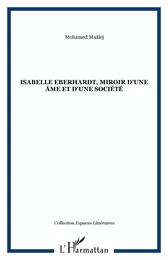 Mohamed Maâlej

ISABELLE EBERHARDT, MIROIR D'UNE ÂME ET D'UNE SOCIÉTÉ

Collection Espaces Littéraires

L'Harmattan